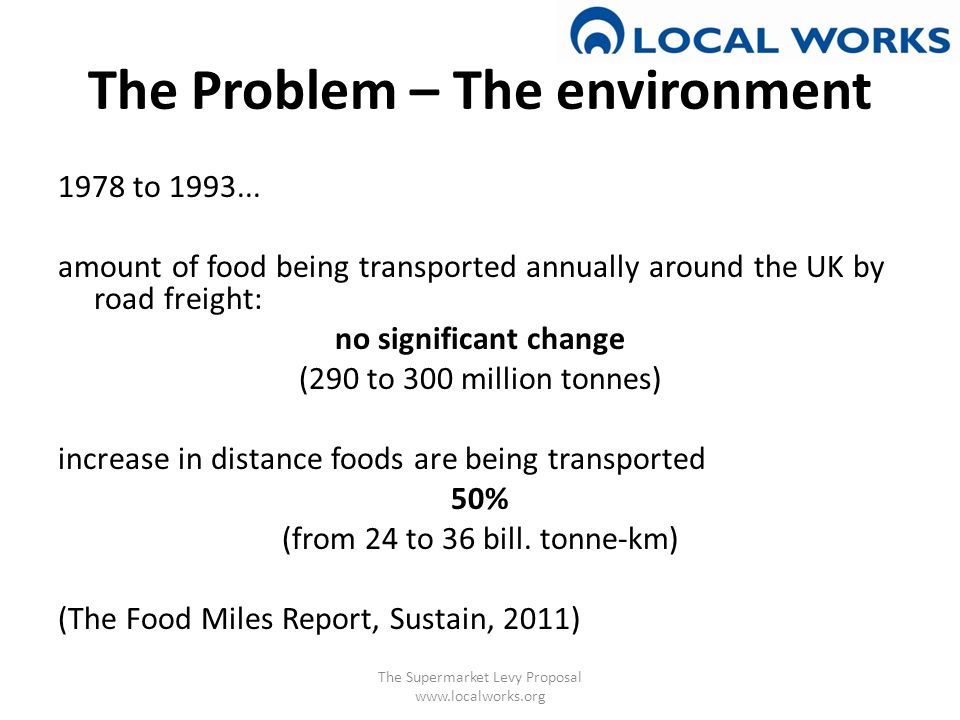 LOCAL WORKS

The Problem – The environment

1978 to 1993...

amount of food being transported annually around the UK by road freight:

no significant change

(290 to 300 million tonnes)

increase in distance foods are being transported

50%

(from 24 to 36 bill. tonne-km)

(The Food Miles Report, Sustain, 2011)

The Supermarket Levy Proposal
www.localworks.org